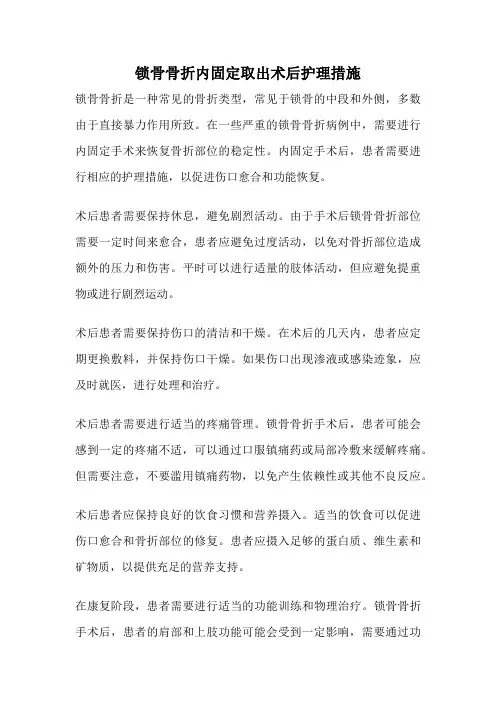 锁骨骨折内固定取出术后护理措施

锁骨骨折是一种常见的骨折类型，常见于锁骨的中段和外侧，多数由于直接暴力作用所致。在一些严重的锁骨骨折病例中，需要进行内固定手术来恢复骨折部位的稳定性。内固定手术后，患者需要进行相应的护理措施，以促进伤口愈合和功能恢复。

术后患者需要保持休息，避免剧烈活动。由于手术后锁骨骨折部位需要一定时间来愈合，患者应避免过度活动，以免对骨折部位造成额外的压力和伤害。平时可以进行适量的肢体活动，但应避免提重物或进行剧烈运动。

术后患者需要保持伤口的清洁和干燥。在术后的几天内，患者应定期更换敷料，并保持伤口干燥。如果伤口出现渗液或感染迹象，应及时就医，进行处理和治疗。

术后患者需要进行适当的疼痛管理。锁骨骨折手术后，患者可能会感到一定的疼痛不适，可以通过口服镇痛药或局部冷敷来缓解疼痛。但需要注意，不要滥用镇痛药物，以免产生依赖性或其他不良反应。

术后患者应保持良好的饮食习惯和营养摄入。适当的饮食可以促进伤口愈合和骨折部位的修复。患者应摄入足够的蛋白质、维生素和矿物质，以提供充足的营养支持。

在康复阶段，患者需要进行适当的功能训练和物理治疗。锁骨骨折手术后，患者的肩部和上肢功能可能会受到一定影响，需要通过功